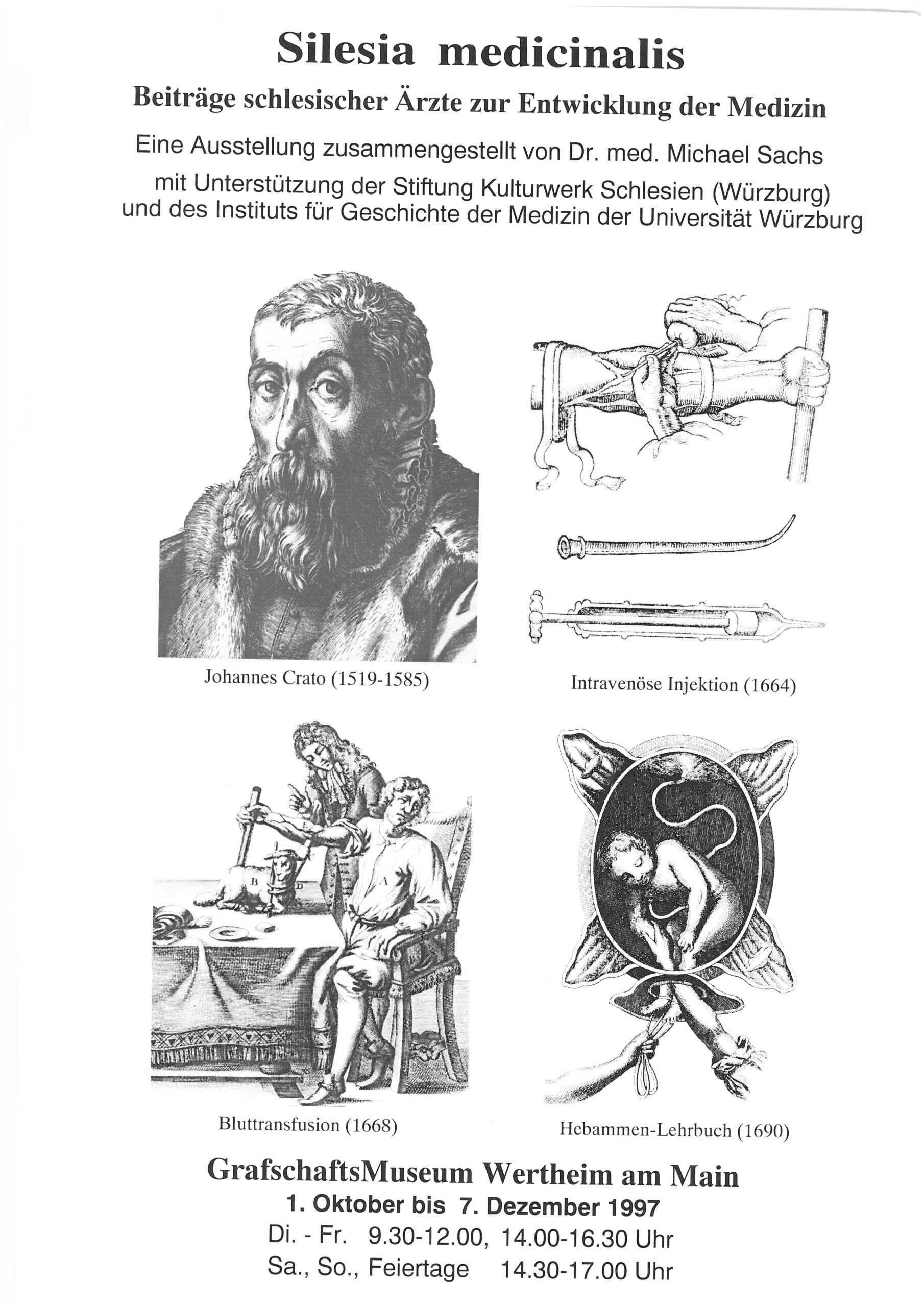 Silesia medicinalis

Beiträge schlesischer Ärzte zur Entwicklung der Medizin

Eine Ausstellung zusammengestellt von Dr. med. Michael Sachs

mit Unterstützung der Stiftung Kulturwerk Schlesien (Würzburg) und des Instituts für Geschichte der Medizin der Universität Würzburg

Johannes Crato (1519-1585)

Intravenöse Injektion (1664)

E
B
D
A

Bluttransfusion (1668)

Hebammen-Lehrbuch (1690)

GrafschaftsMuseum Wertheim am Main

1. Oktober bis 7. Dezember 1997

Di. - Fr. 9.30-12.00, 14.00-16.30 Uhr

Sa., So., Feiertage 14.30-17.00 Uhr